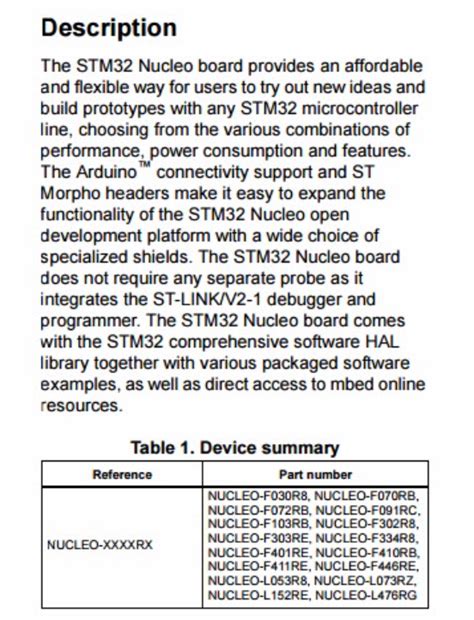 Description

The STM32 Nucleo board provides an affordable and flexible way for users to try out new ideas and build prototypes with any STM32 microcontroller line, choosing from the various combinations of performance, power consumption and features. The Arduino™ connectivity support and ST Morpho headers make it easy to expand the functionality of the STM32 Nucleo open development platform with a wide choice of specialized shields. The STM32 Nucleo board does not require any separate probe as it integrates the ST-LINK/V2-1 debugger and programmer. The STM32 Nucleo board comes with the STM32 comprehensive software HAL library together with various packaged software examples, as well as direct access to mbed online resources.

Table 1. Device summary

| Reference | Part number |
|---|---|
| NUCLEO-XXXXRX | NUCLEO-F030R8, NUCLEO-F070RB, NUCLEO-F072RB, NUCLEO-F091RC, NUCLEO-F103RB, NUCLEO-F302R8, NUCLEO-F303RE, NUCLEO-F334R8, NUCLEO-F401RE, NUCLEO-F410RB, NUCLEO-F411RE, NUCLEO-F446RE, NUCLEO-L053R8, NUCLEO-L073RZ, NUCLEO-L152RE, NUCLEO-L476RG |